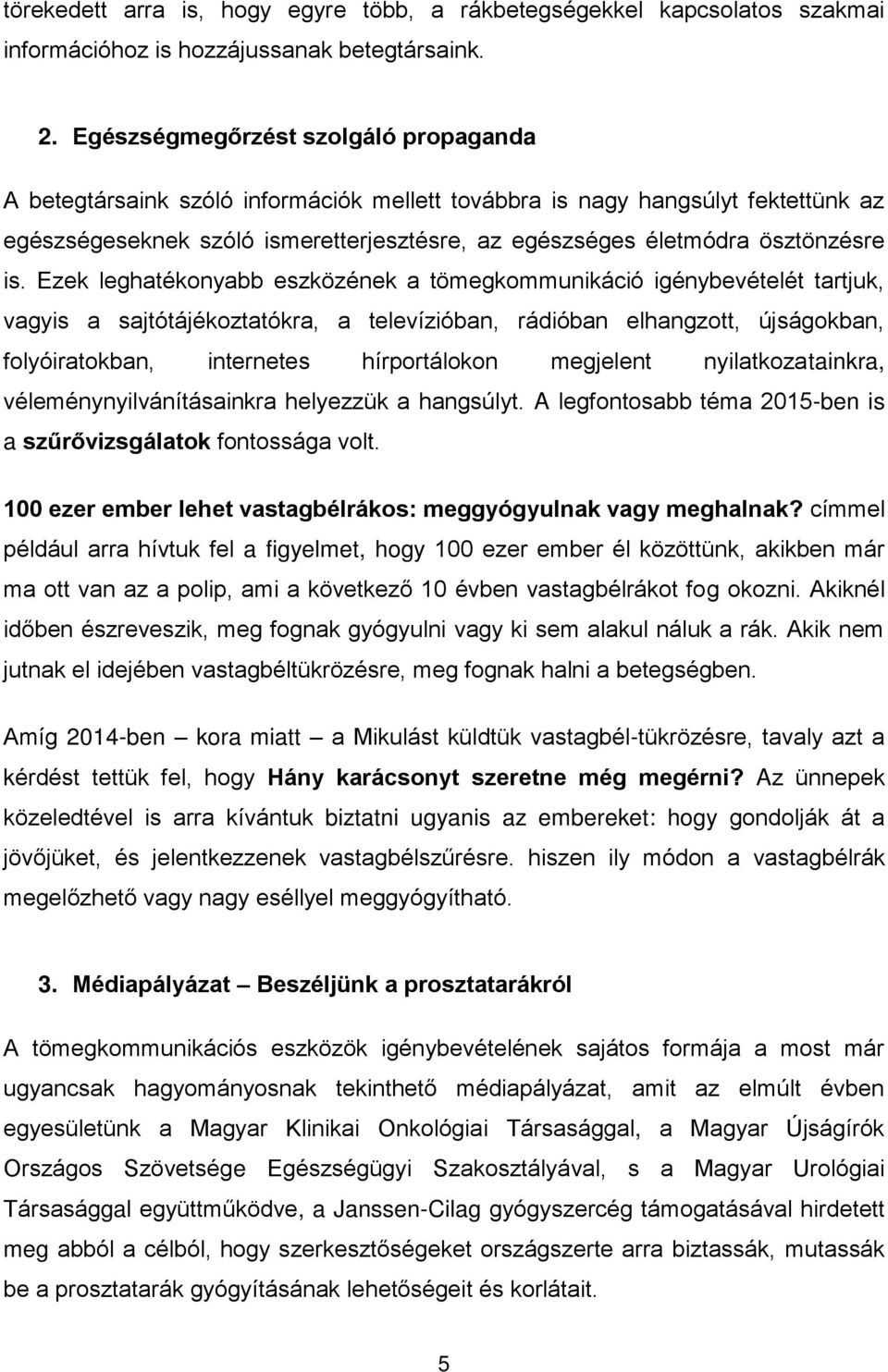 törekedett arra is, hogy egyre több, a rákbetegségekkel kapcsolatos szakmai információhoz is hozzájussanak betegtársaink.

2. Egészségmegőrzést szolgáló propaganda

A betegtársaink szóló információk mellett továbbra is nagy hangsúlyt fektettünk az egészségeseknek szóló ismeretterjesztésre, az egészséges életmódra ösztönzésre is. Ezek leghatékonyabb eszközének a tömegkommunikáció igénybevételét tartjuk, vagyis a sajtótájékoztatókra, a televízióban, rádióban elhangzott, újságokban, folyóiratokban, internetes hírportálokon megjelent nyilatkozatainkra, véleménynyilvánításainkra helyezzük a hangsúlyt. A legfontosabb téma 2015-ben is a szűrővizsgálatok fontossága volt.

100 ezer ember lehet vastagbélrákos: meggyógyulnak vagy meghalnak? címmel például arra hívtuk fel a figyelmet, hogy 100 ezer ember él közöttünk, akikben már ma ott van az a polip, ami a következő 10 évben vastagbélrákot fog okozni. Akiknél időben észreveszik, meg fognak gyógyulni vagy ki sem alakul náluk a rák. Akik nem jutnak el idejében vastagbéltükrözésre, meg fognak halni a betegségben.

Amíg 2014-ben – kora miatt – a Mikulást küldtük vastagbél-tükrözésre, tavaly azt a kérdést tettük fel, hogy Hány karácsonyt szeretne még megérni? Az ünnepek közeledtével is arra kívántuk biztatni ugyanis az embereket: hogy gondolják át a jövőjüket, és jelentkezzenek vastagbélszűrésre. hiszen ily módon a vastagbélrák megelőzhető vagy nagy eséllyel meggyógyítható.

3. Médiapályázat – Beszéljünk a prosztatarákról

A tömegkommunikációs eszközök igénybevételének sajátos formája a most már ugyancsak hagyományosnak tekinthető médiapályázat, amit az elmúlt évben egyesületünk a Magyar Klinikai Onkológiai Társasággal, a Magyar Újságírók Országos Szövetsége Egészségügyi Szakosztályával, s a Magyar Urológiai Társasággal együttműködve, a Janssen-Cilag gyógyszercég támogatásával hirdetett meg abból a célból, hogy szerkesztőségeket országszerte arra biztassák, mutassák be a prosztatarák gyógyításának lehetőségeit és korlátait.

5